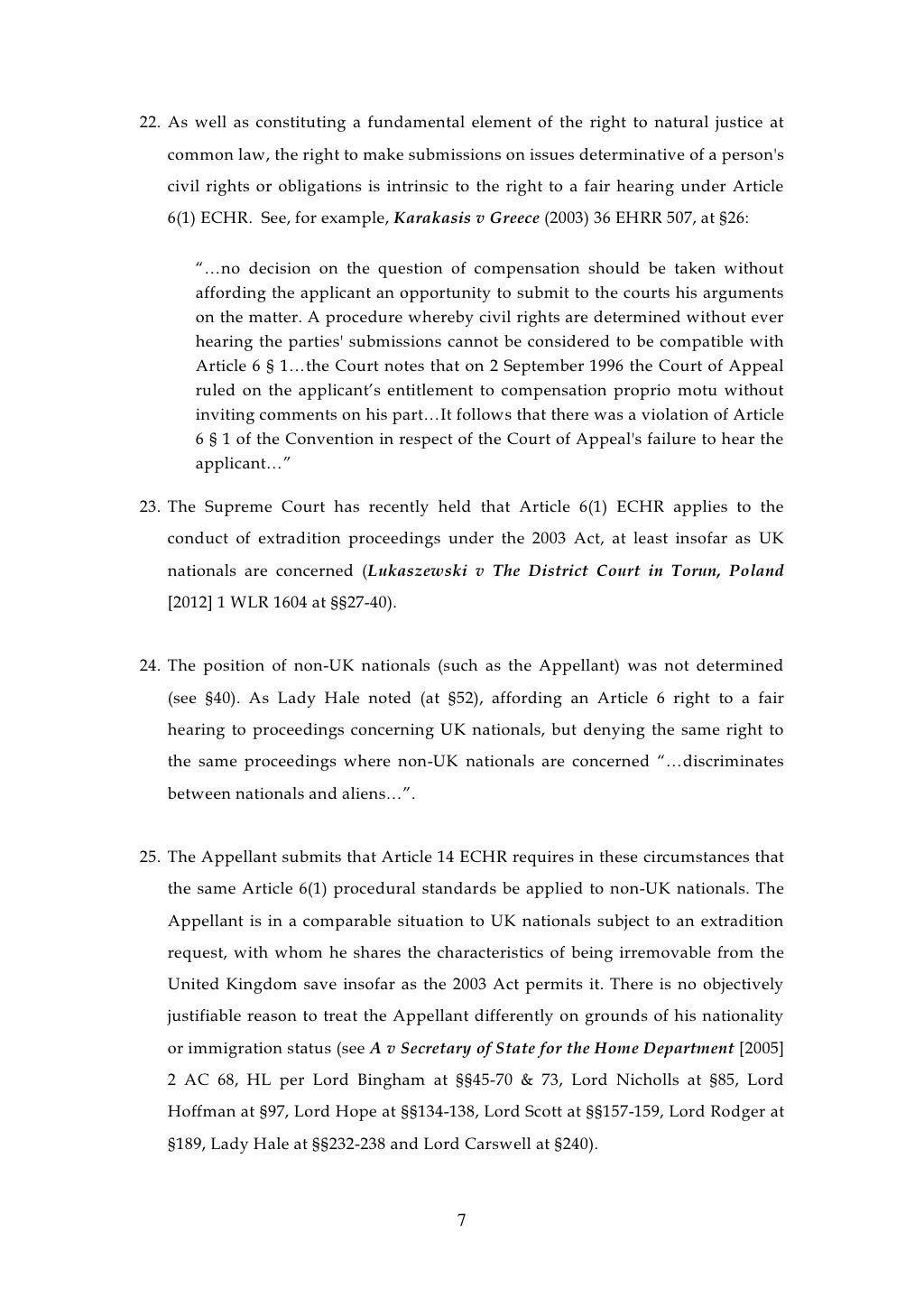 22. As well as constituting a fundamental element of the right to natural justice at common law, the right to make submissions on issues determinative of a person's civil rights or obligations is intrinsic to the right to a fair hearing under Article 6(1) ECHR. See, for example, Karakasis v Greece (2003) 36 EHRR 507, at §26:

"…no decision on the question of compensation should be taken without affording the applicant an opportunity to submit to the courts his arguments on the matter. A procedure whereby civil rights are determined without ever hearing the parties' submissions cannot be considered to be compatible with Article 6 § 1…the Court notes that on 2 September 1996 the Court of Appeal ruled on the applicant's entitlement to compensation proprio motu without inviting comments on his part…It follows that there was a violation of Article 6 § 1 of the Convention in respect of the Court of Appeal's failure to hear the applicant…"

23. The Supreme Court has recently held that Article 6(1) ECHR applies to the conduct of extradition proceedings under the 2003 Act, at least insofar as UK nationals are concerned (Lukaszewski v The District Court in Torun, Poland [2012] 1 WLR 1604 at §§27-40).

24. The position of non-UK nationals (such as the Appellant) was not determined (see §40). As Lady Hale noted (at §52), affording an Article 6 right to a fair hearing to proceedings concerning UK nationals, but denying the same right to the same proceedings where non-UK nationals are concerned "…discriminates between nationals and aliens…".

25. The Appellant submits that Article 14 ECHR requires in these circumstances that the same Article 6(1) procedural standards be applied to non-UK nationals. The Appellant is in a comparable situation to UK nationals subject to an extradition request, with whom he shares the characteristics of being irremovable from the United Kingdom save insofar as the 2003 Act permits it. There is no objectively justifiable reason to treat the Appellant differently on grounds of his nationality or immigration status (see A v Secretary of State for the Home Department [2005] 2 AC 68, HL per Lord Bingham at §§45-70 & 73, Lord Nicholls at §85, Lord Hoffman at §97, Lord Hope at §§134-138, Lord Scott at §§157-159, Lord Rodger at §189, Lady Hale at §§232-238 and Lord Carswell at §240).

7